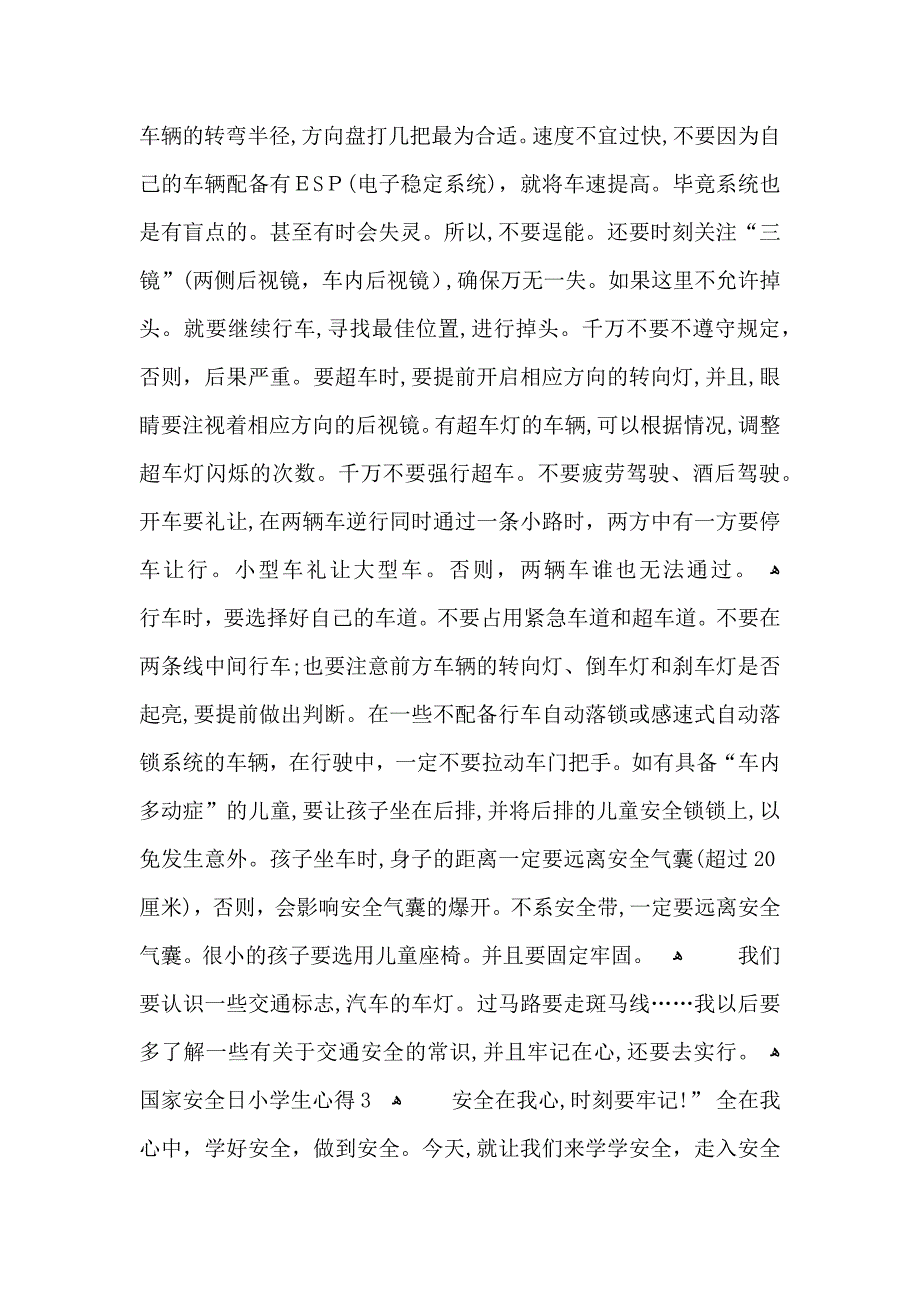 车辆的转弯半径,方向盘打几把最为合适。速度不宜过快,不要因为自己的车辆配备有ESP(电子稳定系统)，就将车速提高。毕竟系统也是有盲点的。甚至有时会失灵。所以,不要逞能。还要时刻关注“三镜”(两侧后视镜，车内后视镜),确保万无一失。如果这里不允许掉头。就要继续行车,寻找最佳位置,进行掉头。千万不要不遵守规定，否则，后果严重。要超车时,要提前开启相应方向的转向灯,并且,眼睛要注视着相应方向的后视镜。有超车灯的车辆,可以根据情况,调整超车灯闪烁的次数。千万不要强行超车。不要疲劳驾驶、酒后驾驶。开车要礼让,在两辆车逆行同时通过一条小路时，两方中有一方要停车让行。小型车礼让大型车。否则，两辆车谁也无法通过。

行车时，要选择好自己的车道。不要占用紧急车道和超车道。不要在两条线中间行车;也要注意前方车辆的转向灯、倒车灯和刹车灯是否起亮,要提前做出判断。在一些不配备行车自动落锁或感速式自动落锁系统的车辆，在行驶中，一定不要拉动车门把手。如有具备“车内多动症”的儿童,要让孩子坐在后排,并将后排的儿童安全锁锁上,以免发生意外。孩子坐车时,身子的距离一定要远离安全气囊(超过20厘米)，否则，会影响安全气囊的爆开。不系安全带,一定要远离安全气囊。很小的孩子要选用儿童座椅。并且要固定牢固。

我们要认识一些交通标志,汽车的车灯。过马路要走斑马线……我以后要多了解一些有关于交通安全的常识,并且牢记在心,还要去实行。

国家安全日小学生心得3

安全在我心,时刻要牢记!”全在我心中，学好安全，做到安全。今天,就让我们来学学安全，走入安全